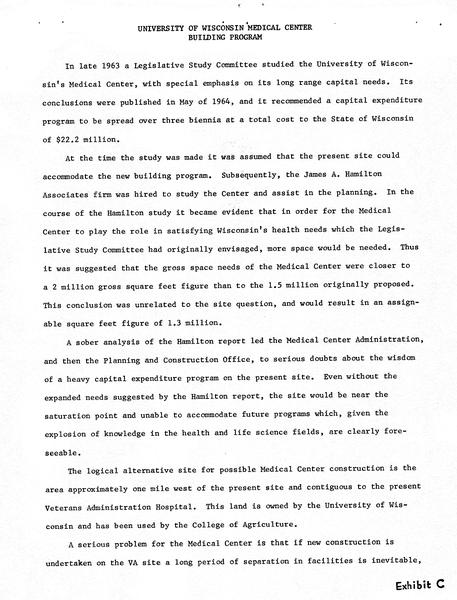 UNIVERSITY OF WISCONSIN MEDICAL CENTER
BUILDING PROGRAM

In late 1963 a Legislative Study Committee studied the University of Wisconsin's Medical Center, with special emphasis on its long range capital needs. Its conclusions were published in May of 1964, and it recommended a capital expenditure program to be spread over three biennia at a total cost to the State of Wisconsin of $22.2 million.

At the time the study was made it was assumed that the present site could accommodate the new building program. Subsequently, the James A. Hamilton Associates firm was hired to study the Center and assist in the planning. In the course of the Hamilton study it became evident that in order for the Medical Center to play the role in satisfying Wisconsin's health needs which the Legislative Study Committee had originally envisaged, more space would be needed. Thus it was suggested that the gross space needs of the Medical Center were closer to a 2 million gross square feet figure than to the 1.5 million originally proposed. This conclusion was unrelated to the site question, and would result in an assignable square feet figure of 1.3 million.

A sober analysis of the Hamilton report led the Medical Center Administration, and then the Planning and Construction Office, to serious doubts about the wisdom of a heavy capital expenditure program on the present site. Even without the expanded needs suggested by the Hamilton report, the site would be near the saturation point and unable to accommodate future programs which, given the explosion of knowledge in the health and life science fields, are clearly foreseeable.

The logical alternative site for possible Medical Center construction is the area approximately one mile west of the present site and contiguous to the present Veterans Administration Hospital. This land is owned by the University of Wisconsin and has been used by the College of Agriculture.

A serious problem for the Medical Center is that if new construction is undertaken on the VA site a long period of separation in facilities is inevitable,

Exhibit C